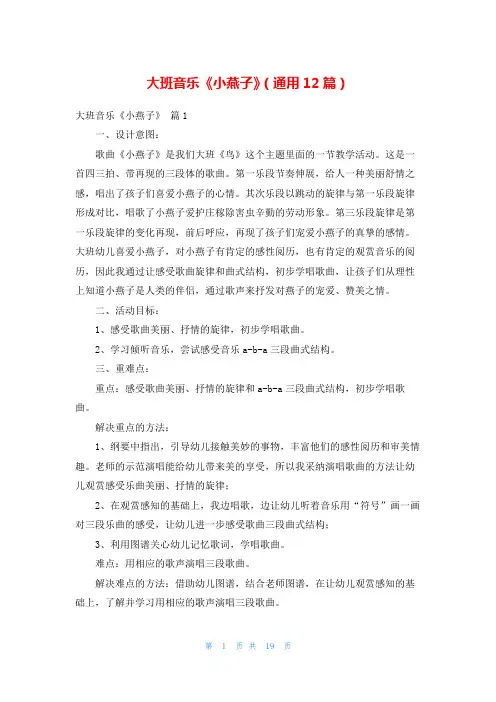 大班音乐《小燕子》(通用12篇)

大班音乐《小燕子》 篇1

一、设计意图：

歌曲《小燕子》是我们大班《鸟》这个主题里面的一节教学活动。这是一首四三拍、带再现的三段体的歌曲。第一乐段节奏伸展，给人一种美丽舒情之感，唱出了孩子们喜爱小燕子的心情。其次乐段以跳动的旋律与第一乐段旋律形成对比，唱歌了小燕子爱护庄稼除害虫辛勤的劳动形象。第三乐段旋律是第一乐段旋律的变化再现，前后呼应，再现了孩子们宠爱小燕子的真挚的感情。大班幼儿喜爱小燕子，对小燕子有肯定的感性阅历，也有肯定的观赏音乐的阅历，因此我通过让感受歌曲旋律和曲式结构，初步学唱歌曲，让孩子们从理性上知道小燕子是人类的伴侣，通过歌声来抒发对燕子的宠爱、赞美之情。

二、活动目标：

1、感受歌曲美丽、抒情的旋律，初步学唱歌曲。

2、学习倾听音乐，尝试感受音乐a-b-a三段曲式结构。

三、重难点：

重点：感受歌曲美丽、抒情的旋律和a-b-a三段曲式结构，初步学唱歌曲。

解决重点的方法：

1、纲要中指出，引导幼儿接触美妙的事物，丰富他们的感性阅历和审美情趣。老师的示范演唱能给幼儿带来美的享受，所以我采纳演唱歌曲的方法让幼儿观赏感受乐曲美丽、抒情的旋律；

2、在观赏感知的基础上，我边唱歌，边让幼儿听着音乐用“符号”画一画对三段乐曲的感受，让幼儿进一步感受歌曲三段曲式结构；

3、利用图谱关心幼儿记忆歌词，学唱歌曲。

难点：用相应的歌声演唱三段歌曲。

解决难点的方法：借助幼儿图谱，结合老师图谱，在让幼儿观赏感知的基础上，了解并学习用相应的歌声演唱三段歌曲。

第 1 页 共 19 页